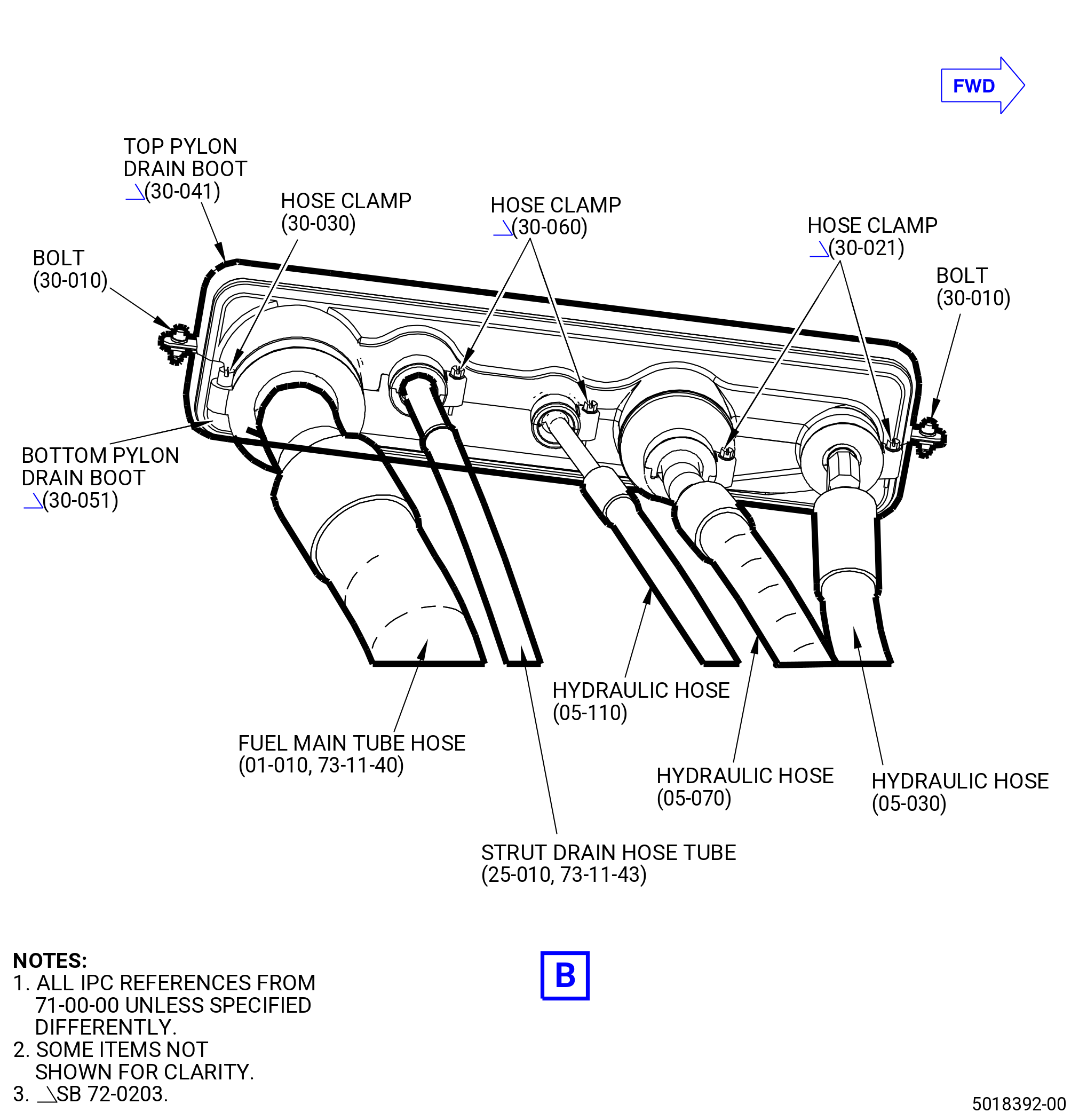 FWD

TOP PYLON DRAIN BOOT (30-041)

HOSE CLAMP (30-030)

HOSE CLAMP (30-060)

HOSE CLAMP (30-021)

BOLT (30-010)

BOLT (30-010)

BOTTOM PYLON DRAIN BOOT (30-051)

HYDRAULIC HOSE (05-110)

FUEL MAIN TUBE HOSE (01-010, 73-11-40)

HYDRAULIC HOSE (05-070)

HYDRAULIC HOSE (05-030)

STRUT DRAIN HOSE TUBE (25-010, 73-11-43)

NOTES:
1. ALL IPC REFERENCES FROM 71-00-00 UNLESS SPECIFIED DIFFERENTLY.
2. SOME ITEMS NOT SHOWN FOR CLARITY.
3. SB 72-0203.

B

5018392-00